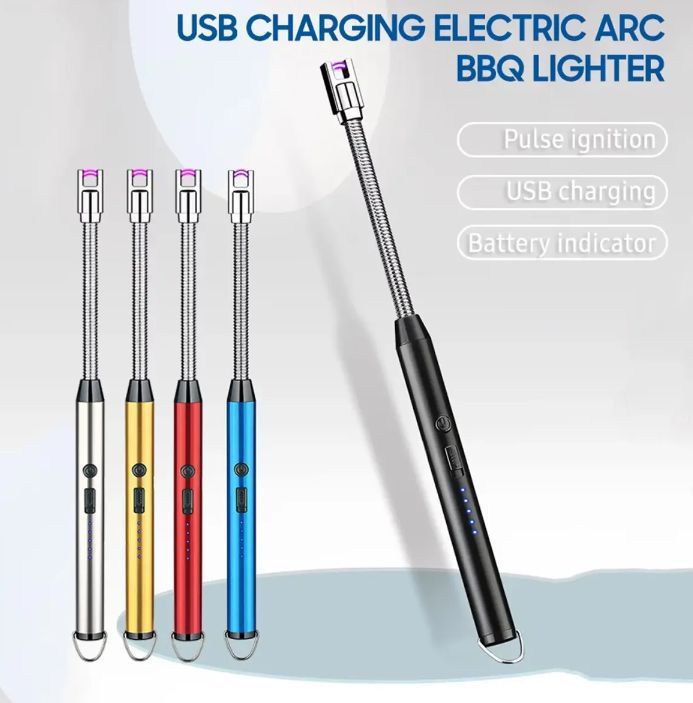 USB CHARGING ELECTRIC ARC BBQ LIGHTER

Pulse ignition

USB charging

Battery indicator